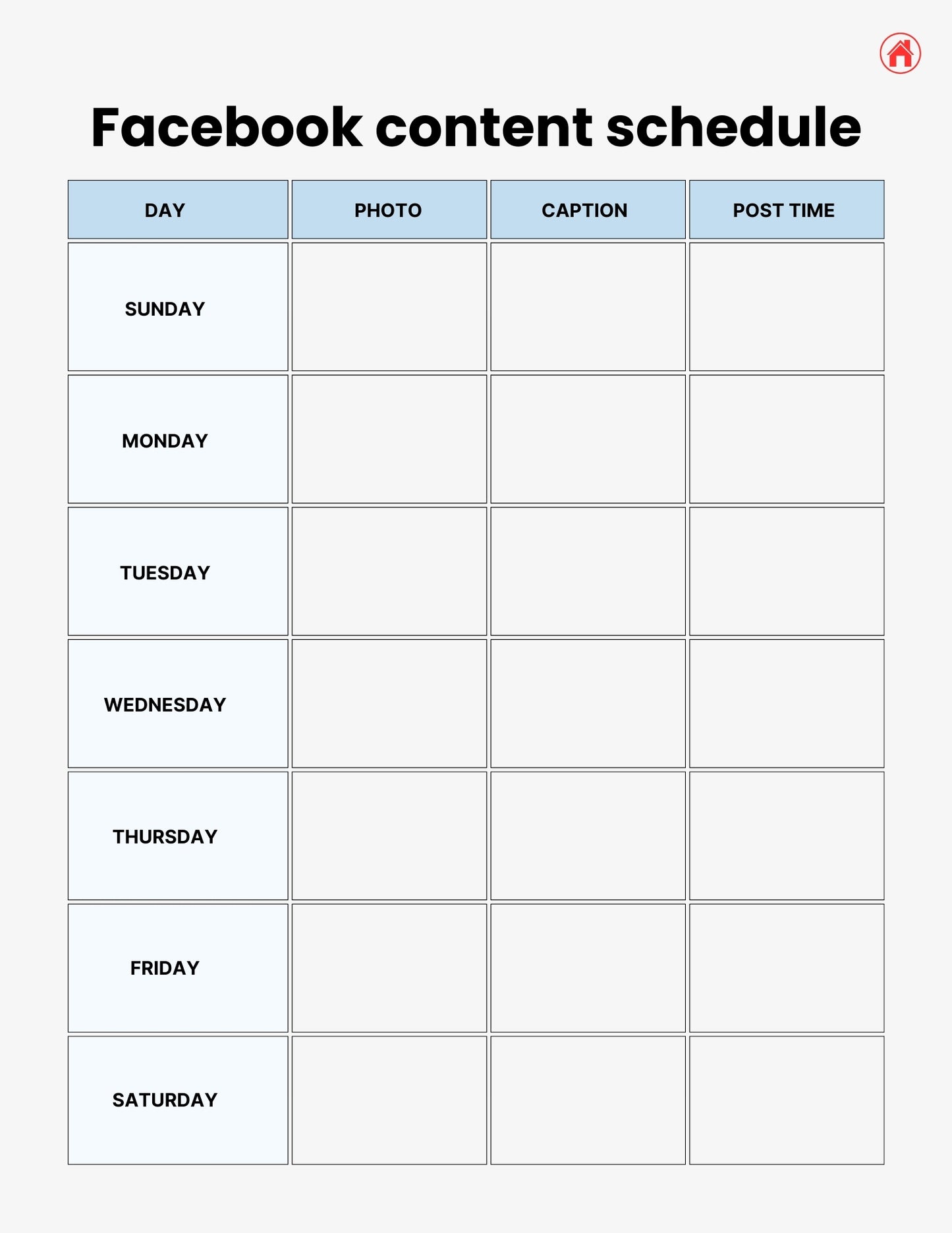 Facebook content schedule

| DAY | PHOTO | CAPTION | POST TIME |
|---|---|---|---|
| SUNDAY | | | |
| MONDAY | | | |
| TUESDAY | | | |
| WEDNESDAY | | | |
| THURSDAY | | | |
| FRIDAY | | | |
| SATURDAY | | | |